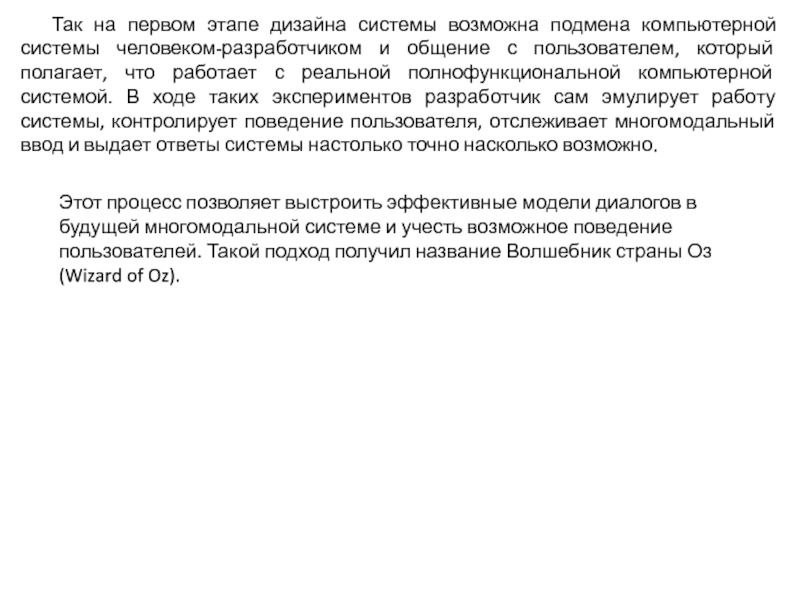 Так на первом этапе дизайна системы возможна подмена компьютерной системы человеком-разработчиком и общение с пользователем, который полагает, что работает с реальной полнофункциональной компьютерной системой. В ходе таких экспериментов разработчик сам эмулирует работу системы, контролирует поведение пользователя, отслеживает многомодальный ввод и выдает ответы системы настолько точно насколько возможно.

Этот процесс позволяет выстроить эффективные модели диалогов в будущей многомодальной системе и учесть возможное поведение пользователей. Такой подход получил название Волшебник страны Оз (Wizard of Oz).